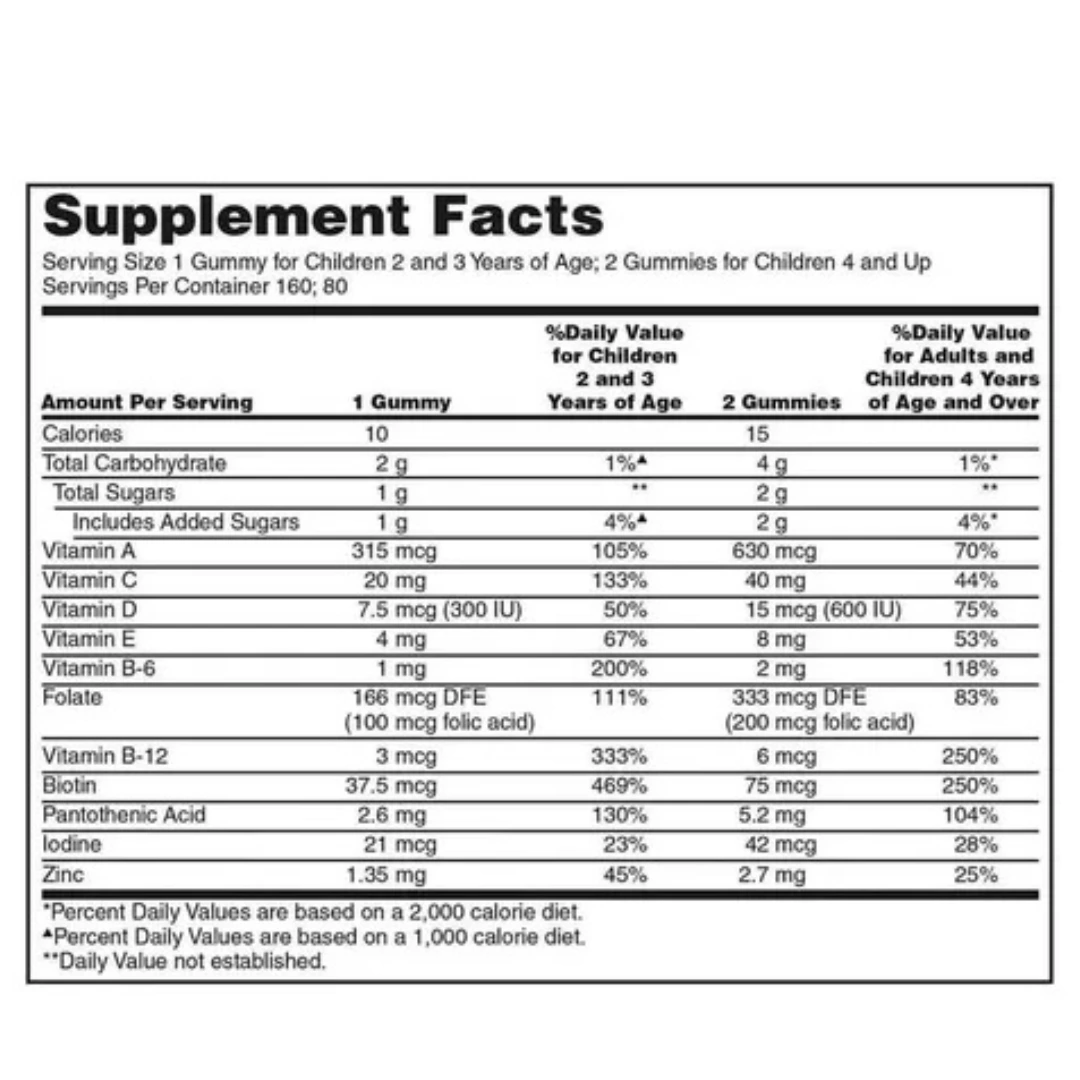 Supplement Facts

Serving Size 1 Gummy for Children 2 and 3 Years of Age; 2 Gummies for Children 4 and Up
Servings Per Container 160; 80

| Amount Per Serving | 1 Gummy | %Daily Value for Children 2 and 3 Years of Age | 2 Gummies | %Daily Value for Adults and Children 4 Years of Age and Over |
|---|---|---|---|---|
| Calories | 10 | | 15 | |
| Total Carbohydrate | 2 g | 1%▲ | 4 g | 1%* |
| Total Sugars | 1 g | ** | 2 g | ** |
| Includes Added Sugars | 1 g | 4%▲ | 2 g | 4%* |
| Vitamin A | 315 mcg | 105% | 630 mcg | 70% |
| Vitamin C | 20 mg | 133% | 40 mg | 44% |
| Vitamin D | 7.5 mcg (300 IU) | 50% | 15 mcg (600 IU) | 75% |
| Vitamin E | 4 mg | 67% | 8 mg | 53% |
| Vitamin B-6 | 1 mg | 200% | 2 mg | 118% |
| Folate | 166 mcg DFE (100 mcg folic acid) | 111% | 333 mcg DFE (200 mcg folic acid) | 83% |
| Vitamin B-12 | 3 mcg | 333% | 6 mcg | 250% |
| Biotin | 37.5 mcg | 469% | 75 mcg | 250% |
| Pantothenic Acid | 2.6 mg | 130% | 5.2 mg | 104% |
| Iodine | 21 mcg | 23% | 42 mcg | 28% |
| Zinc | 1.35 mg | 45% | 2.7 mg | 25% |

*Percent Daily Values are based on a 2,000 calorie diet.
▲Percent Daily Values are based on a 1,000 calorie diet.
**Daily Value not established.